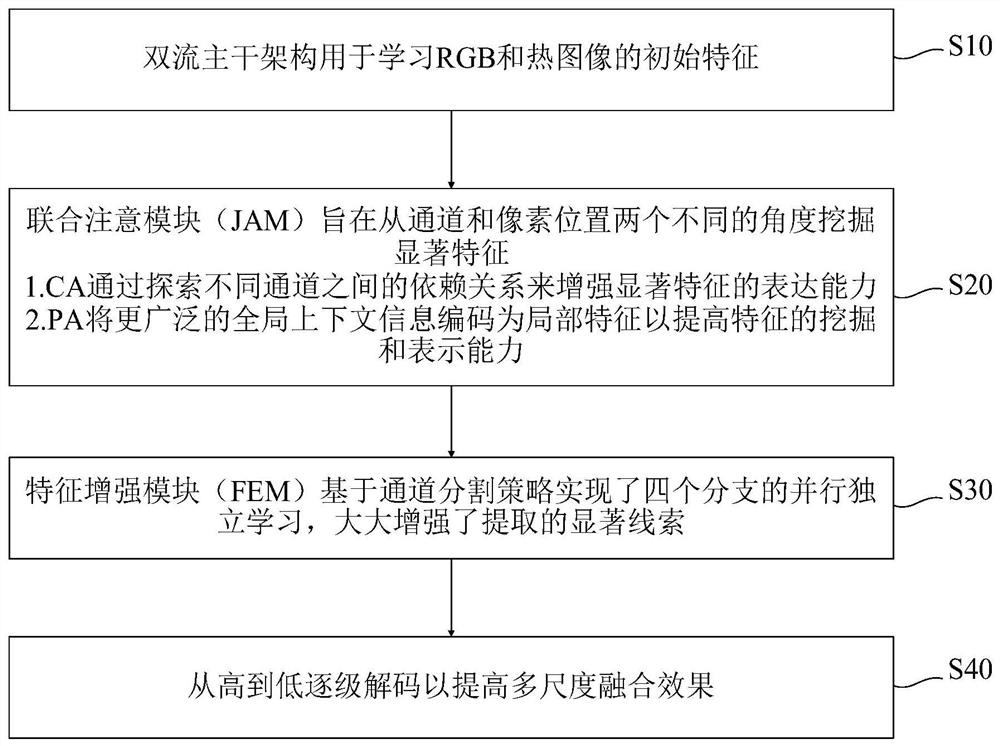 双流主干架构用于学习RGB和热图像的初始特征

S10

联合注意模块（JAM）旨在从通道和像素位置两个不同的角度挖掘显著特征
1.CA通过探索不同通道之间的依赖关系来增强显著特征的表达能力
2.PA将更广泛的全局上下文信息编码为局部特征以提高特征的挖掘和表示能力

S20

特征增强模块（FEM）基于通道分割策略实现了四个分支的并行独立学习，大大增强了提取的显著线索

S30

从高到低逐级解码以提高多尺度融合效果

S40